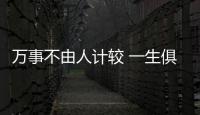 万事不由人计较 一生俱